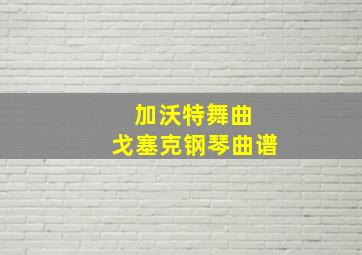 加沃特舞曲
戈塞克钢琴曲谱